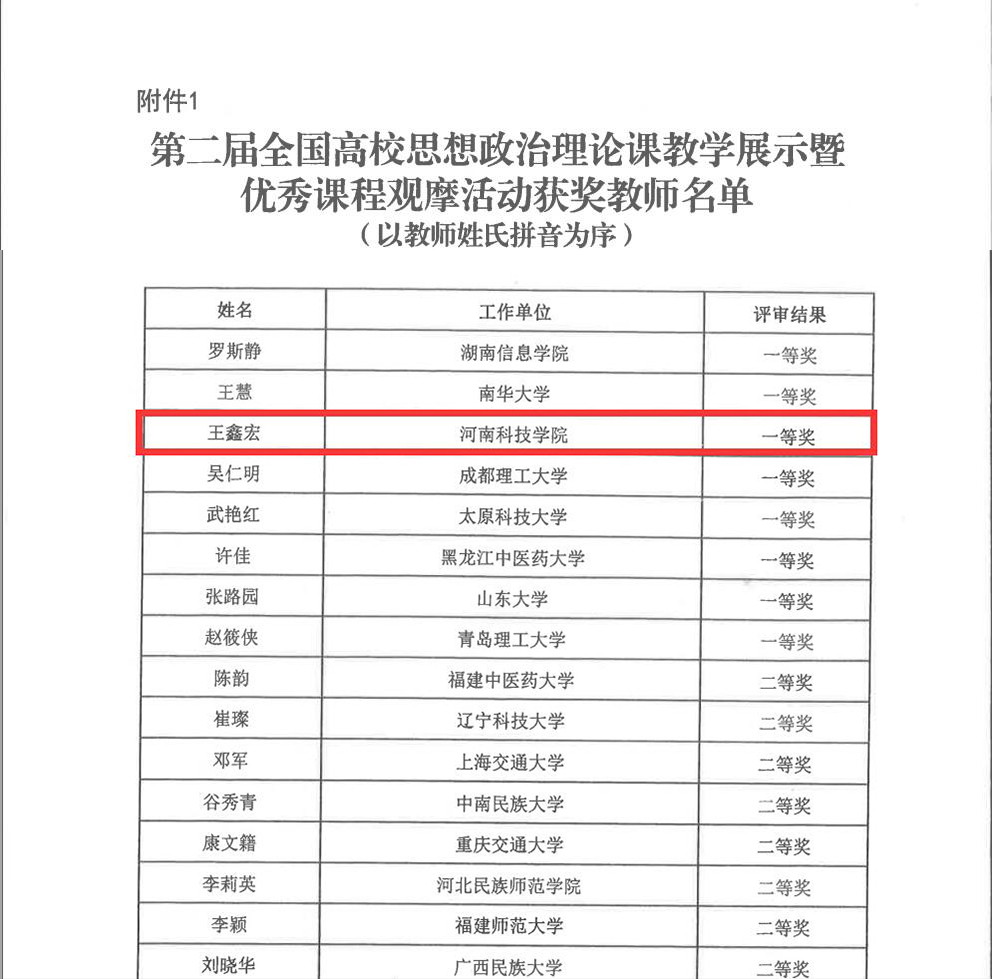 附件1

第二届全国高校思想政治理论课教学展示暨优秀课程观摩活动获奖教师名单
（以教师姓氏拼音为序）

| 姓名 | 工作单位 | 评审结果 |
|---|---|---|
| 罗斯静 | 湖南信息学院 | 一等奖 |
| 王慧 | 南华大学 | 一等奖 |
| 王鑫宏 | 河南科技学院 | 一等奖 |
| 吴仁明 | 成都理工大学 | 一等奖 |
| 武艳红 | 太原科技大学 | 一等奖 |
| 许佳 | 黑龙江中医药大学 | 一等奖 |
| 张路园 | 山东大学 | 一等奖 |
| 赵筱侠 | 青岛理工大学 | 一等奖 |
| 陈韵 | 福建中医药大学 | 二等奖 |
| 崔璨 | 辽宁科技大学 | 二等奖 |
| 邓军 | 上海交通大学 | 二等奖 |
| 谷秀青 | 中南民族大学 | 二等奖 |
| 康文籍 | 重庆交通大学 | 二等奖 |
| 李莉英 | 河北民族师范学院 | 二等奖 |
| 李颖 | 福建师范大学 | 二等奖 |
| 刘晓华 | 广西民族大学 | 二等奖 |